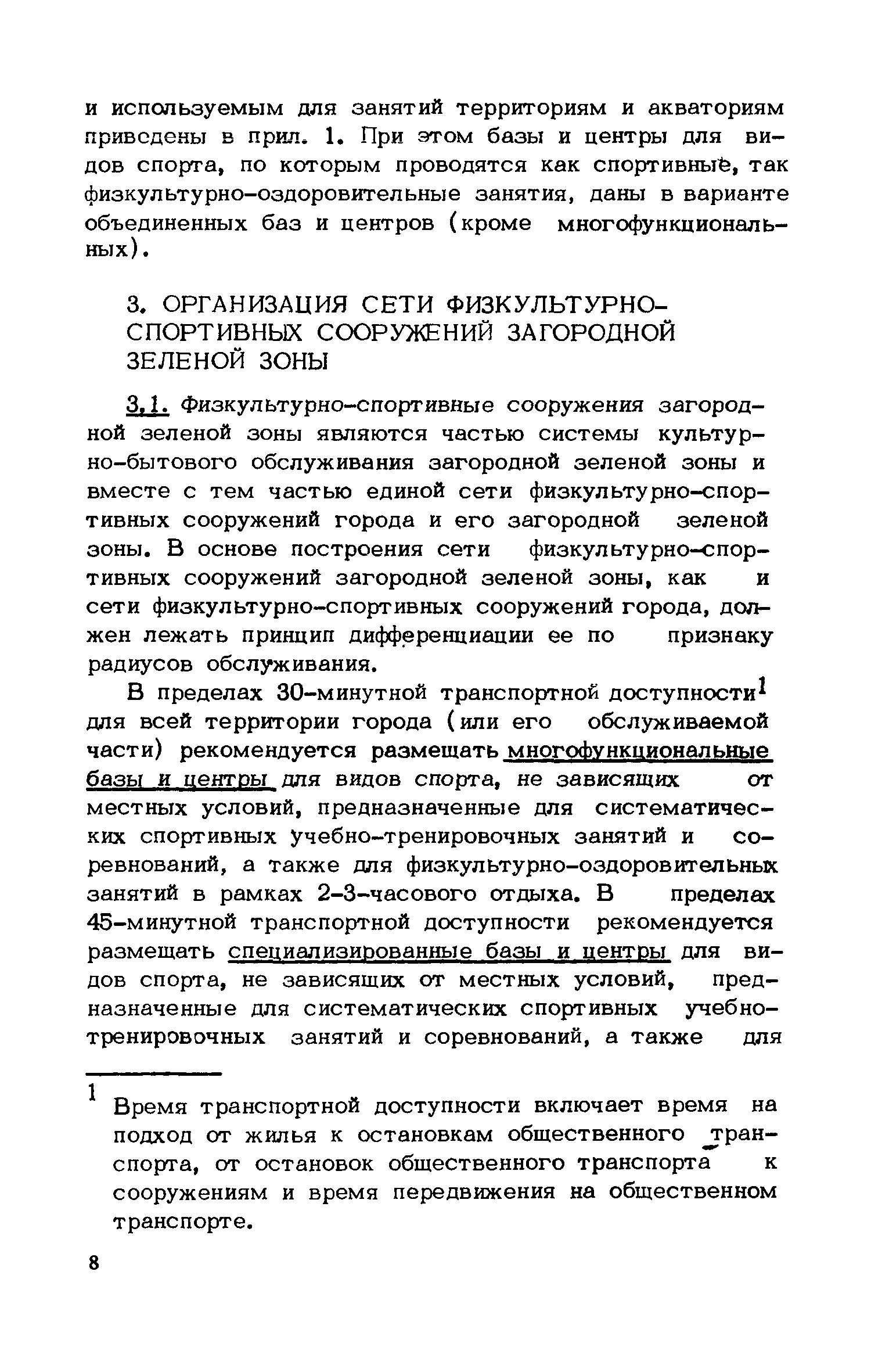 и используемым для занятий территориям и акваториям приведены в прил. 1. При этом базы и центры для видов спорта, по которым проводятся как спортивные, так физкультурно-оздоровительные занятия, даны в варианте объединенных баз и центров (кроме многофункциональных).

3. ОРГАНИЗАЦИЯ СЕТИ ФИЗКУЛЬТУРНО-СПОРТИВНЫХ СООРУЖЕНИЙ ЗАГОРОДНОЙ ЗЕЛЕНОЙ ЗОНЫ

3.1. Физкультурно-спортивные сооружения загородной зеленой зоны являются частью системы культурно-бытового обслуживания загородной зеленой зоны и вместе с тем частью единой сети физкультурно-спортивных сооружений города и его загородной зеленой зоны. В основе построения сети физкультурно-спортивных сооружений загородной зеленой зоны, как и сети физкультурно-спортивных сооружений города, должен лежать принцип дифференциации ее по признаку радиусов обслуживания.

В пределах 30-минутной транспортной доступности$^1$ для всей территории города (или его обслуживаемой части) рекомендуется размещать многофункциональные базы и центры для видов спорта, не зависящих от местных условий, предназначенные для систематических спортивных учебно-тренировочных занятий и соревнований, а также для физкультурно-оздоровительных занятий в рамках 2-3-часового отдыха. В пределах 45-минутной транспортной доступности рекомендуется размещать специализированные базы и центры для видов спорта, не зависящих от местных условий, предназначенные для систематических спортивных учебно-тренировочных занятий и соревнований, а также для

$^1$ Время транспортной доступности включает время на подход от жилья к остановкам общественного транспорта, от остановок общественного транспорта к сооружениям и время передвижения на общественном транспорте.

8